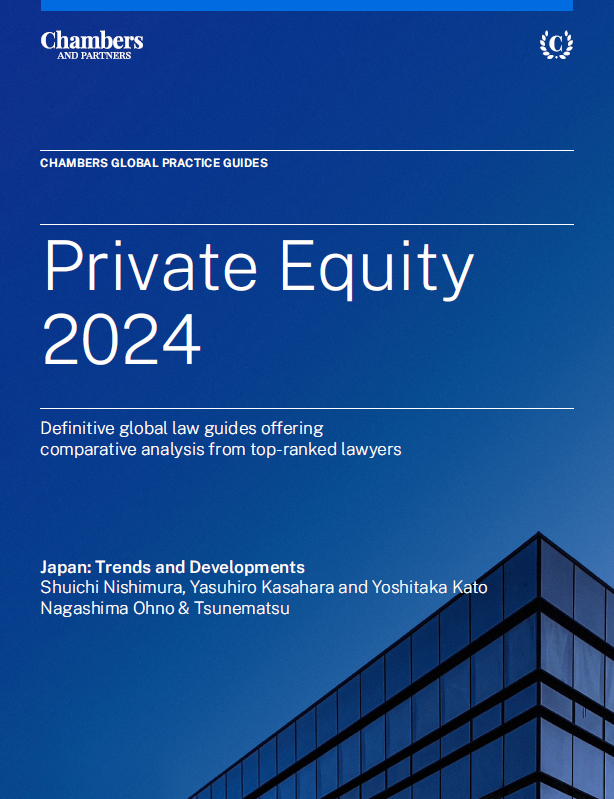 Chambers
AND PARTNERS

C

CHAMBERS GLOBAL PRACTICE GUIDES

Private Equity
2024

Definitive global law guides offering comparative analysis from top-ranked lawyers

Japan: Trends and Developments
Shuichi Nishimura, Yasuhiro Kasahara and Yoshitaka Kato
Nagashima Ohno & Tsunematsu